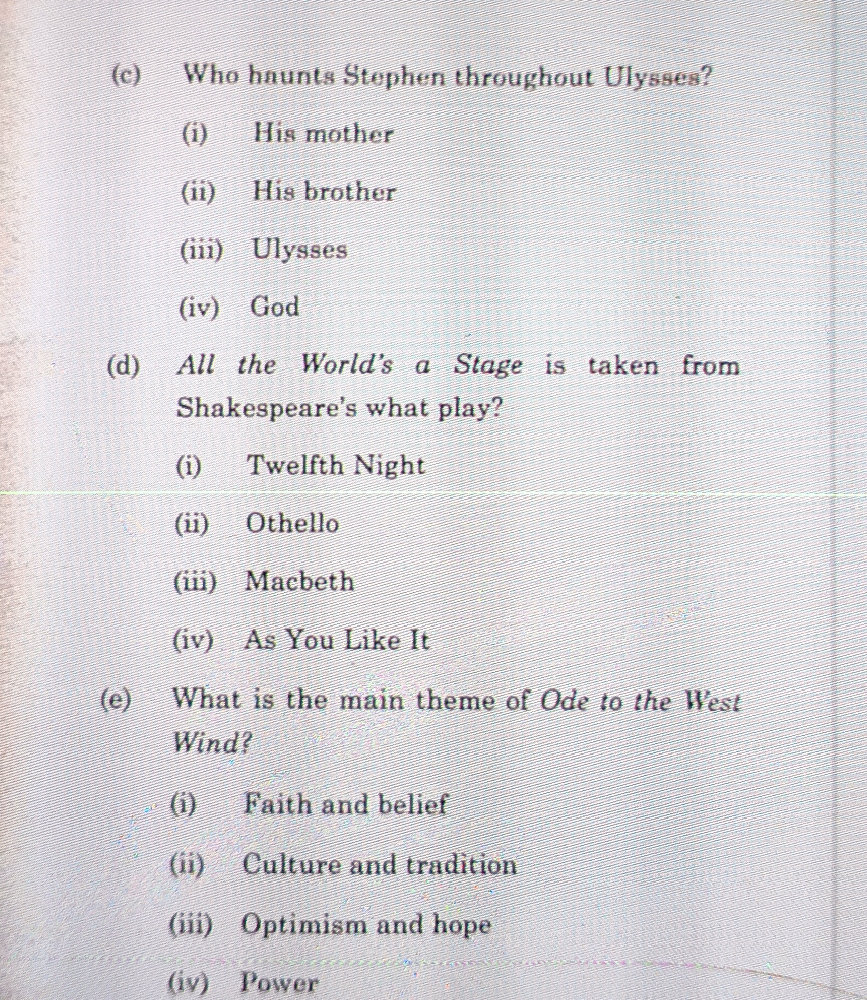 (c) Who haunts Stephen throughout Ulysses?

(i) His mother

(ii) His brother

(iii) Ulysses

(iv) God

(d) All the World's a Stage is taken from Shakespeare's what play?

(i) Twelfth Night

(ii) Othello

(iii) Macbeth

(iv) As You Like It

(e) What is the main theme of Ode to the West Wind?

(i) Faith and belief

(ii) Culture and tradition

(iii) Optimism and hope

(iv) Power